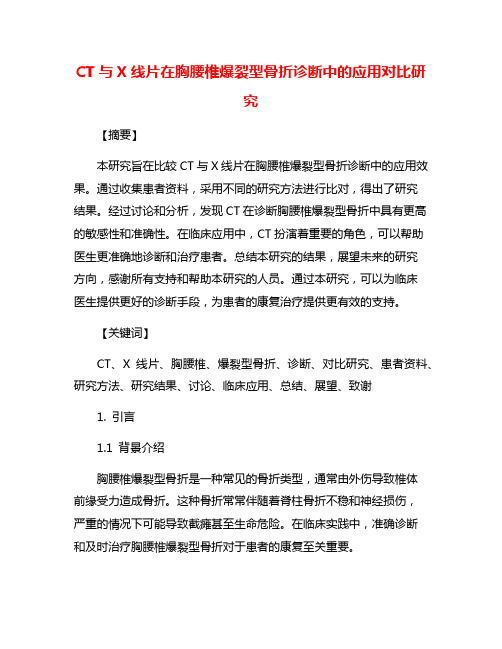 CT 与 X 线片在胸腰椎爆裂型骨折诊断中的应用对比研究

【摘要】

本研究旨在比较 CT 与 X 线片在胸腰椎爆裂型骨折诊断中的应用效果。通过收集患者资料，采用不同的研究方法进行比对，得出了研究结果。经过讨论和分析，发现 CT 在诊断胸腰椎爆裂型骨折中具有更高的敏感性和准确性。在临床应用中，CT 扮演着重要的角色，可以帮助医生更准确地诊断和治疗患者。总结本研究的结果，展望未来的研究方向，感谢所有支持和帮助本研究的人员。通过本研究，可以为临床医生提供更好的诊断手段，为患者的康复治疗提供更有效的支持。

【关键词】

CT、X 线片、胸腰椎、爆裂型骨折、诊断、对比研究、患者资料、研究方法、研究结果、讨论、临床应用、总结、展望、致谢

1. 引言

1.1 背景介绍

胸腰椎爆裂型骨折是一种常见的骨折类型，通常由外伤导致椎体前缘受力造成骨折。这种骨折常常伴随着脊柱骨折不稳和神经损伤，严重的情况下可能导致截瘫甚至生命危险。在临床实践中，准确诊断和及时治疗胸腰椎爆裂型骨折对于患者的康复至关重要。